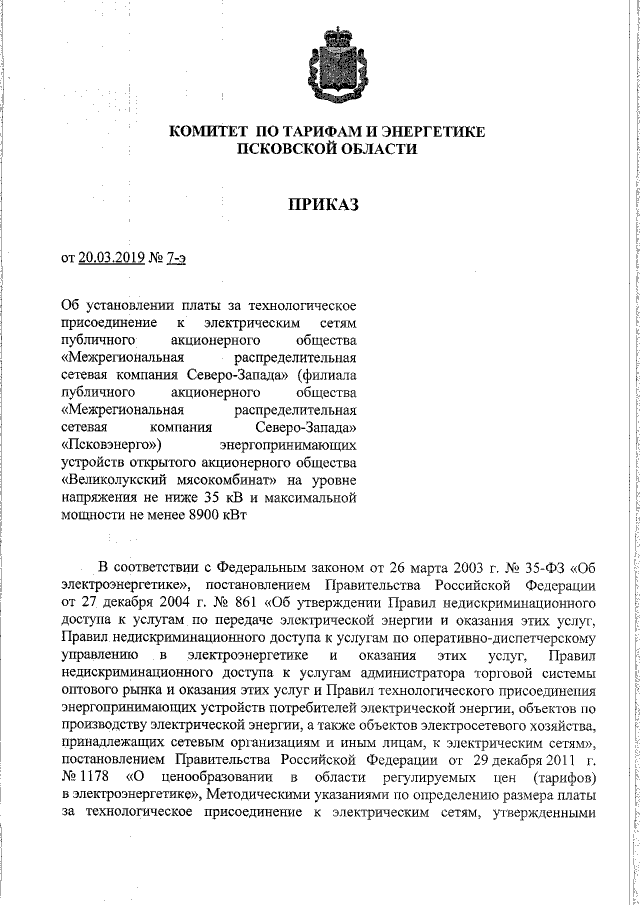 КОМИТЕТ ПО ТАРИФАМ И ЭНЕРГЕТИКЕ
ПСКОВСКОЙ ОБЛАСТИ

ПРИКАЗ

от 20.03.2019 № 7-э

Об установлении платы за технологическое присоединение к электрическим сетям публичного акционерного общества «Межрегиональная распределительная сетевая компания Северо-Запада» (филиала публичного акционерного общества «Межрегиональная распределительная сетевая компания Северо-Запада» «Псковэнерго») энергопринимающих устройств открытого акционерного общества «Великолукский мясокомбинат» на уровне напряжения не ниже 35 кВ и максимальной мощности не менее 8900 кВт

В соответствии с Федеральным законом от 26 марта 2003 г. № 35-ФЗ «Об электроэнергетике», постановлением Правительства Российской Федерации от 27 декабря 2004 г. № 861 «Об утверждении Правил недискриминационного доступа к услугам по передаче электрической энергии и оказания этих услуг, Правил недискриминационного доступа к услугам по оперативно-диспетчерскому управлению в электроэнергетике и оказания этих услуг, Правил недискриминационного доступа к услугам администратора торговой системы оптового рынка и оказания этих услуг и Правил технологического присоединения энергопринимающих устройств потребителей электрической энергии, объектов по производству электрической энергии, а также объектов электросетевого хозяйства, принадлежащих сетевым организациям и иным лицам, к электрическим сетям», постановлением Правительства Российской Федерации от 29 декабря 2011 г. № 1178 «О ценообразовании в области регулируемых цен (тарифов) в электроэнергетике», Методическими указаниями по определению размера платы за технологическое присоединение к электрическим сетям, утвержденными